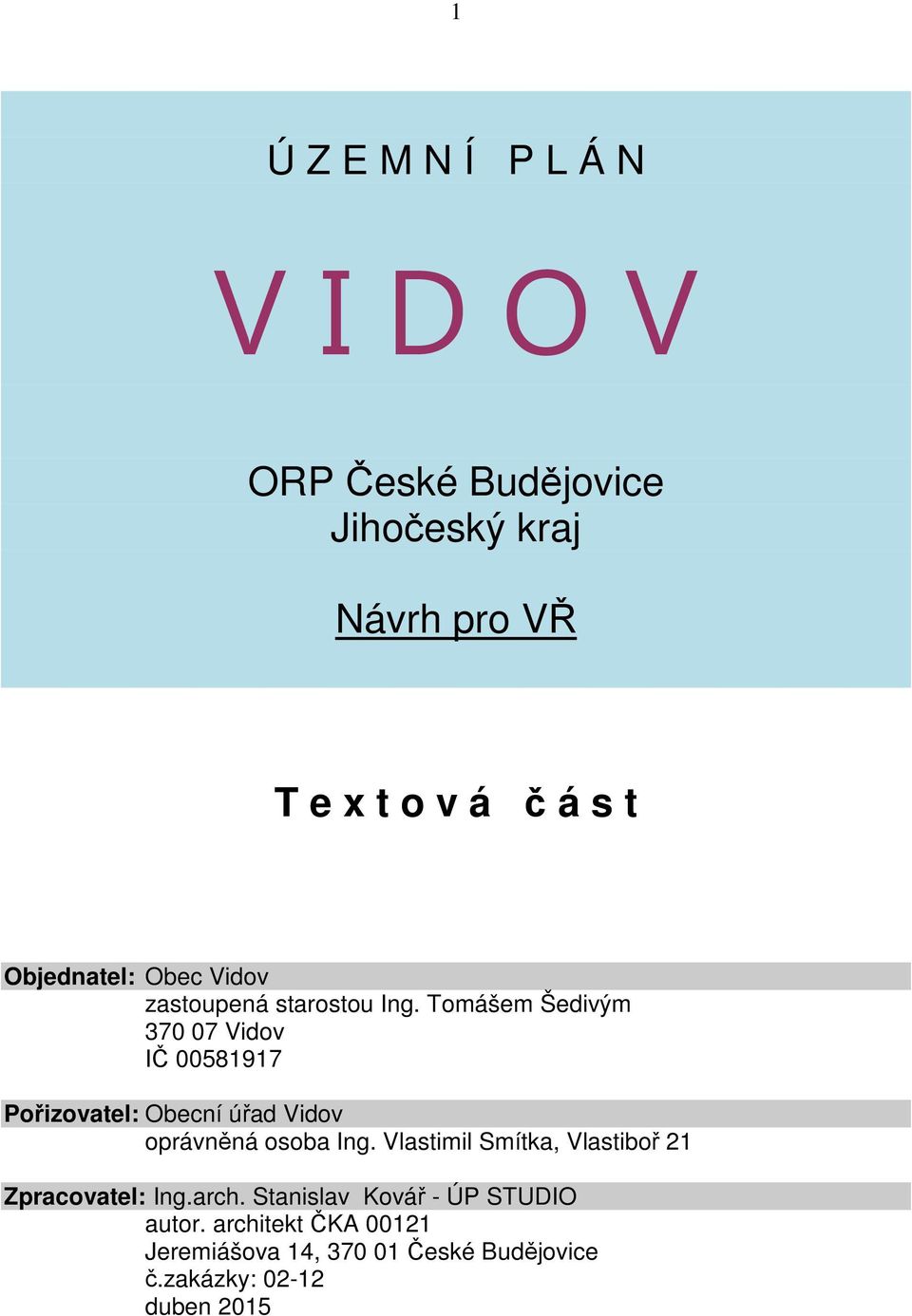 1

Ú Z E M N Í   P L Á N

V I D O V

ORP České Budějovice
Jihočeský kraj

Návrh pro VŘ

T e x t o v á   č á s t

Objednatel: Obec Vidov
zastoupená starostou Ing. Tomášem Šedivým
370 07 Vidov
IČ 00581917

Pořizovatel: Obecní úřad Vidov
oprávněná osoba Ing. Vlastimil Smítka, Vlastiboř 21

Zpracovatel: Ing.arch. Stanislav Kovář - ÚP STUDIO
autor. architekt ČKA 00121
Jeremiášova 14, 370 01 České Budějovice
č.zakázky: 02-12
duben 2015